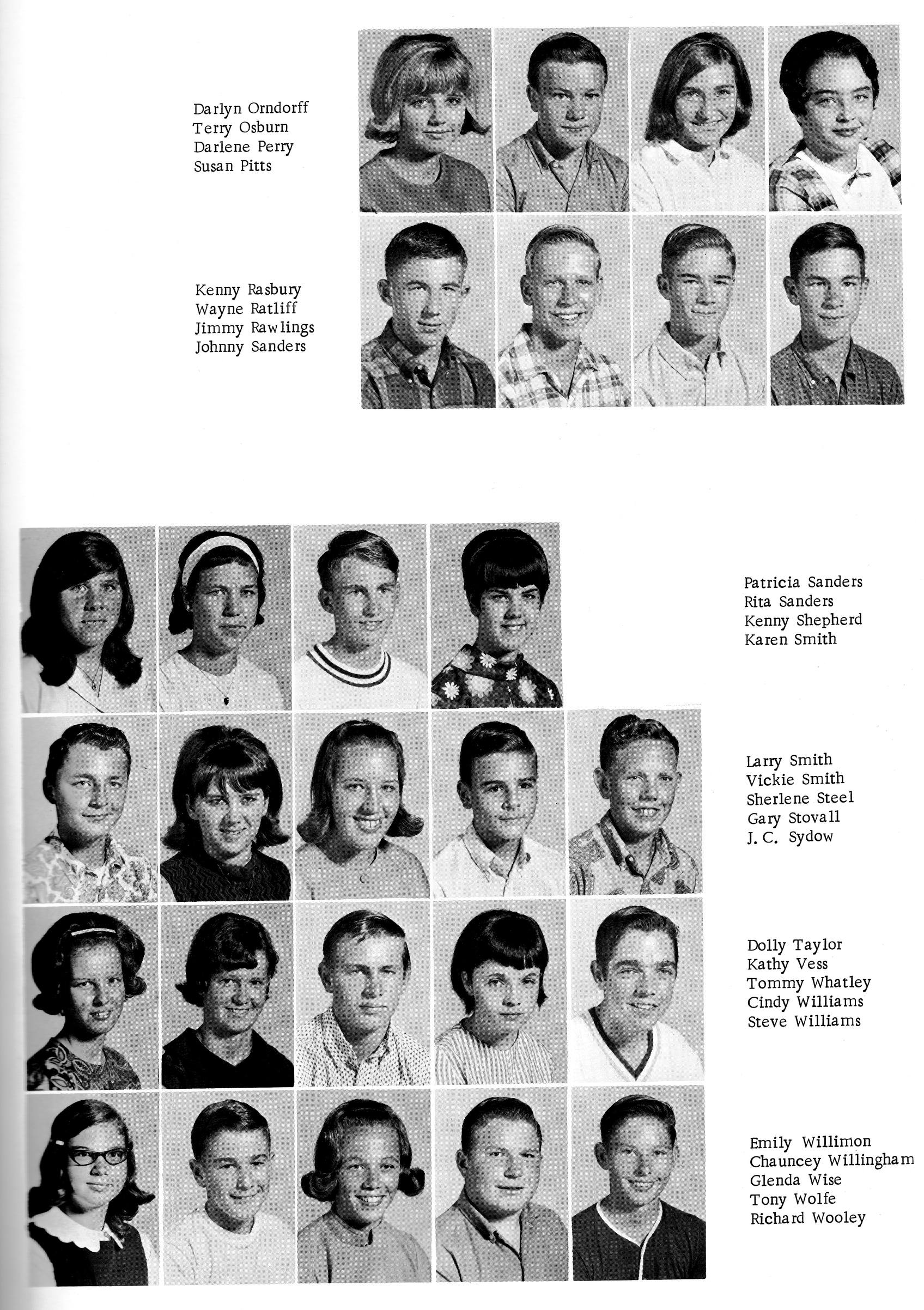 Darlyn Orndorff
Terry Osburn
Darlene Perry
Susan Pitts

Kenny Rasbury
Wayne Ratliff
Jimmy Rawlings
Johnny Sanders

Patricia Sanders
Rita Sanders
Kenny Shepherd
Karen Smith

Larry Smith
Vickie Smith
Sherlene Steel
Gary Stovall
J. C. Sydow

Dolly Taylor
Kathy Vess
Tommy Whatley
Cindy Williams
Steve Williams

Emily Willimon
Chauncey Willingham
Glenda Wise
Tony Wolfe
Richard Wooley